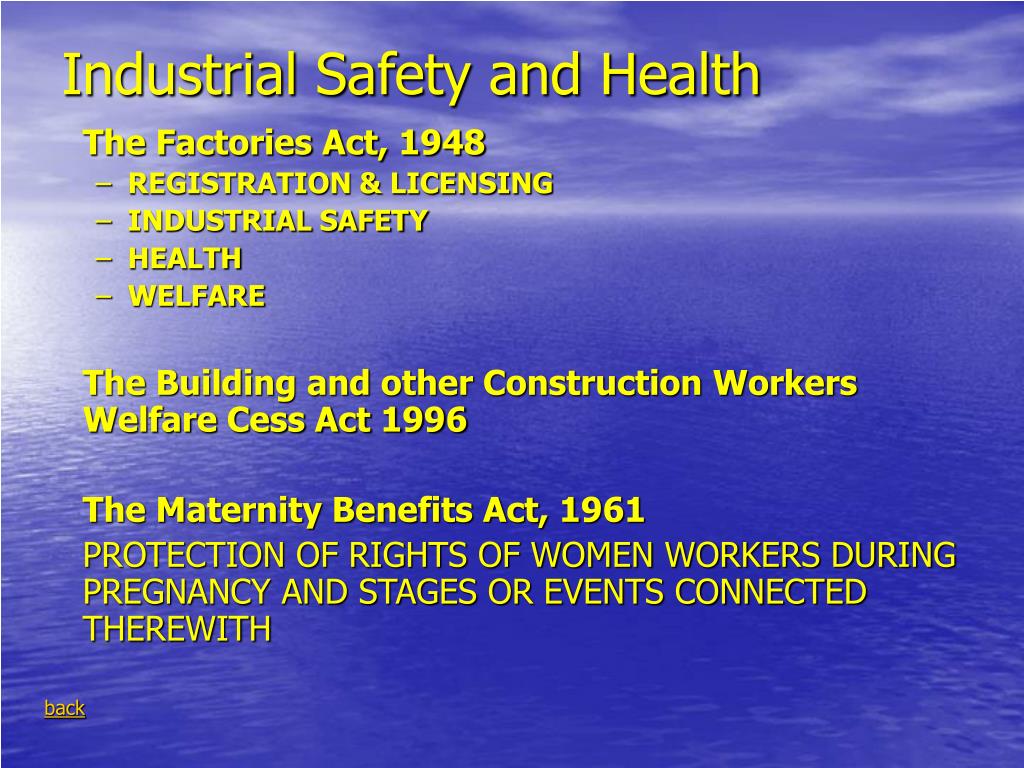 Industrial Safety and Health

The Factories Act, 1948

– REGISTRATION & LICENSING
– INDUSTRIAL SAFETY
– HEALTH
– WELFARE

The Building and other Construction Workers Welfare Cess Act 1996

The Maternity Benefits Act, 1961

PROTECTION OF RIGHTS OF WOMEN WORKERS DURING PREGNANCY AND STAGES OR EVENTS CONNECTED THEREWITH

back